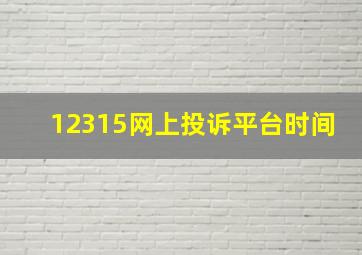 12315网上投诉平台时间